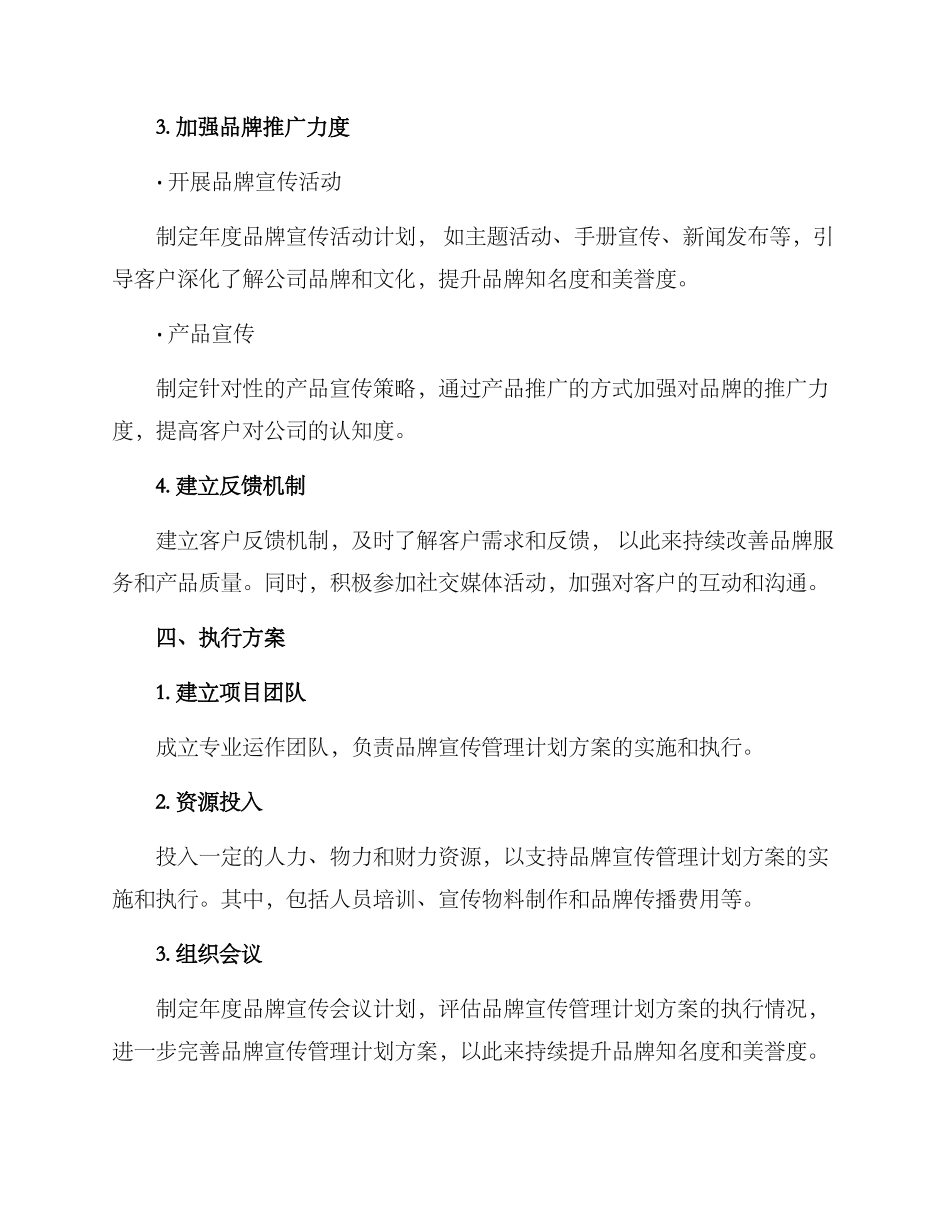 3. 加强品牌推广力度

· 开展品牌宣传活动

制定年度品牌宣传活动计划， 如主题活动、手册宣传、新闻发布等，引导客户深化了解公司品牌和文化，提升品牌知名度和美誉度。

· 产品宣传

制定针对性的产品宣传策略，通过产品推广的方式加强对品牌的推广力度，提高客户对公司的认知度。

4. 建立反馈机制

建立客户反馈机制，及时了解客户需求和反馈， 以此来持续改善品牌服务和产品质量。同时，积极参加社交媒体活动，加强对客户的互动和沟通。

四、执行方案

1. 建立项目团队

成立专业运作团队，负责品牌宣传管理计划方案的实施和执行。

2. 资源投入

投入一定的人力、物力和财力资源，以支持品牌宣传管理计划方案的实施和执行。其中，包括人员培训、宣传物料制作和品牌传播费用等。

3. 组织会议

制定年度品牌宣传会议计划，评估品牌宣传管理计划方案的执行情况，进一步完善品牌宣传管理计划方案，以此来持续提升品牌知名度和美誉度。